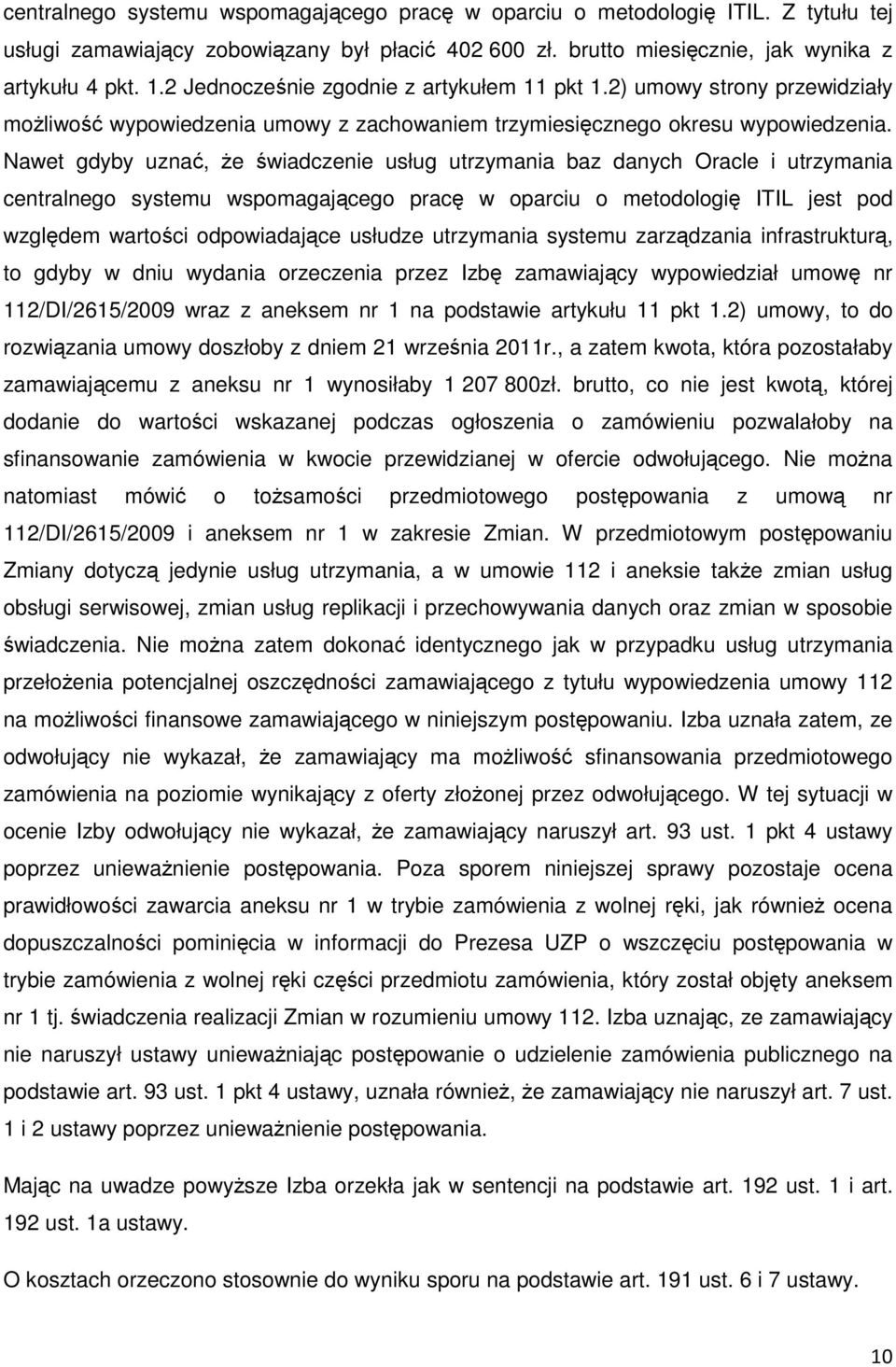 centralnego systemu wspomagającego pracę w oparciu o metodologię ITIL. Z tytułu tej usługi zamawiający zobowiązany był płacić 402 600 zł. brutto miesięcznie, jak wynika z artykułu 4 pkt. 1.2 Jednocześnie zgodnie z artykułem 11 pkt 1.2) umowy strony przewidziały możliwość wypowiedzenia umowy z zachowaniem trzymiesięcznego okresu wypowiedzenia. Nawet gdyby uznać, że świadczenie usług utrzymania baz danych Oracle i utrzymania centralnego systemu wspomagającego pracę w oparciu o metodologię ITIL jest pod względem wartości odpowiadające usłudze utrzymania systemu zarządzania infrastrukturą, to gdyby w dniu wydania orzeczenia przez Izbę zamawiający wypowiedział umowę nr 112/DI/2615/2009 wraz z aneksem nr 1 na podstawie artykułu 11 pkt 1.2) umowy, to do rozwiązania umowy doszłoby z dniem 21 września 2011r., a zatem kwota, która pozostałaby zamawiającemu z aneksu nr 1 wynosiłaby 1 207 800zł. brutto, co nie jest kwotą, której dodanie do wartości wskazanej podczas ogłoszenia o zamówieniu pozwalałoby na sfinansowanie zamówienia w kwocie przewidzianej w ofercie odwołującego. Nie można natomiast mówić o tożsamości przedmiotowego postępowania z umową nr 112/DI/2615/2009 i aneksem nr 1 w zakresie Zmian. W przedmiotowym postępowaniu Zmiany dotyczą jedynie usług utrzymania, a w umowie 112 i aneksie także zmian usług obsługi serwisowej, zmian usług replikacji i przechowywania danych oraz zmian w sposobie świadczenia. Nie można zatem dokonać identycznego jak w przypadku usług utrzymania przełożenia potencjalnej oszczędności zamawiającego z tytułu wypowiedzenia umowy 112 na możliwości finansowe zamawiającego w niniejszym postępowaniu. Izba uznała zatem, ze odwołujący nie wykazał, że zamawiający ma możliwość sfinansowania przedmiotowego zamówienia na poziomie wynikający z oferty złożonej przez odwołującego. W tej sytuacji w ocenie Izby odwołujący nie wykazał, że zamawiający naruszył art. 93 ust. 1 pkt 4 ustawy poprzez unieważnienie postępowania. Poza sporem niniejszej sprawy pozostaje ocena prawidłowości zawarcia aneksu nr 1 w trybie zamówienia z wolnej ręki, jak również ocena dopuszczalności pominięcia w informacji do Prezesa UZP o wszczęciu postępowania w trybie zamówienia z wolnej ręki części przedmiotu zamówienia, który został objęty aneksem nr 1 tj. świadczenia realizacji Zmian w rozumieniu umowy 112. Izba uznając, ze zamawiający nie naruszył ustawy unieważniając postępowanie o udzielenie zamówienia publicznego na podstawie art. 93 ust. 1 pkt 4 ustawy, uznała również, że zamawiający nie naruszył art. 7 ust. 1 i 2 ustawy poprzez unieważnienie postępowania.

Mając na uwadze powyższe Izba orzekła jak w sentencji na podstawie art. 192 ust. 1 i art. 192 ust. 1a ustawy.

O kosztach orzeczono stosownie do wyniku sporu na podstawie art. 191 ust. 6 i 7 ustawy.

10